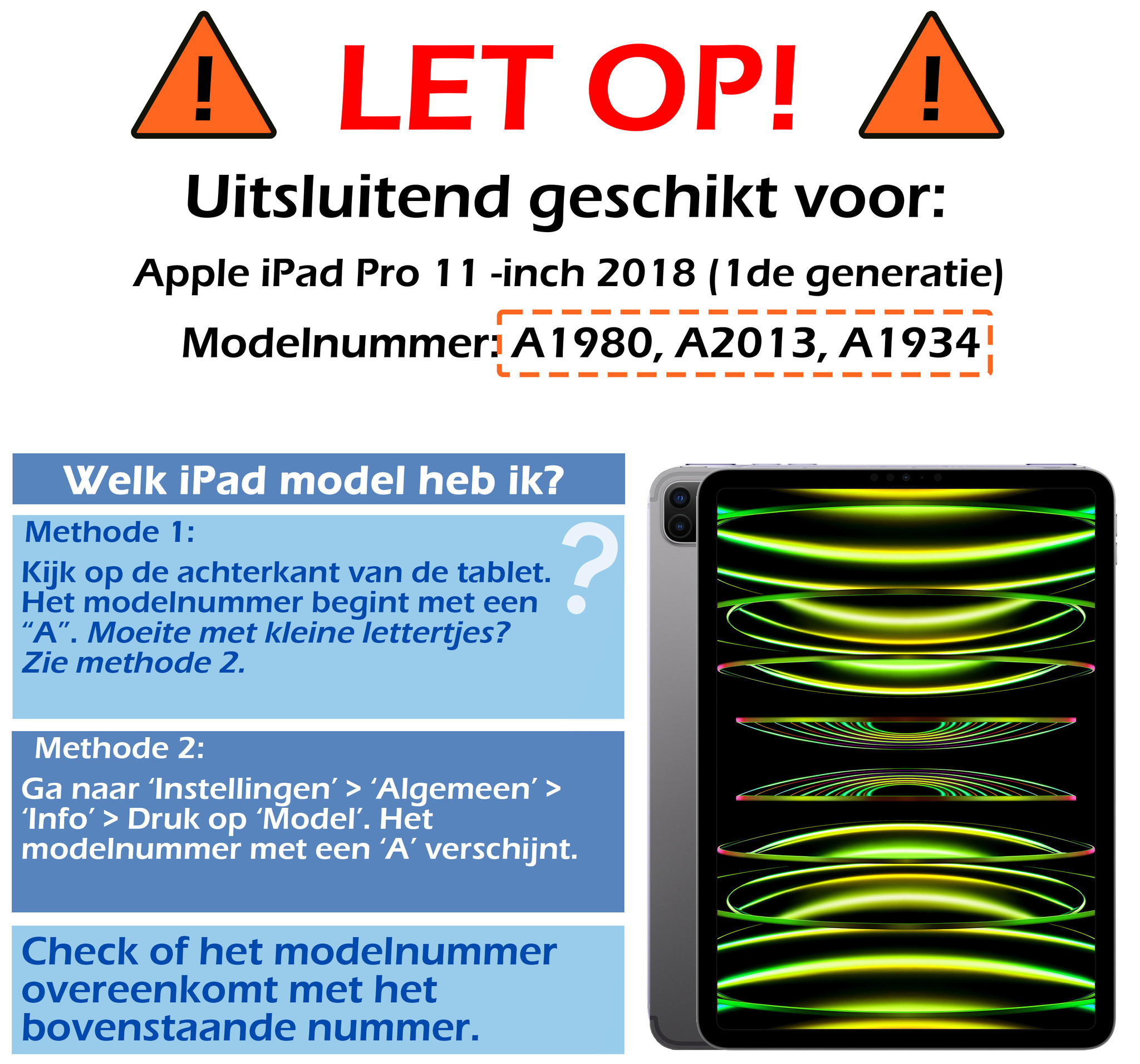 ! LET OP! !

Uitsluitend geschikt voor:

Apple iPad Pro 11 -inch 2018 (1de generatie)

Modelnummer: A1980, A2013, A1934

Welk iPad model heb ik?

Methode 1:

Kijk op de achterkant van de tablet. Het modelnummer begint met een "A". Moeite met kleine lettertjes? Zie methode 2.

?

Methode 2:

Ga naar 'Instellingen' > 'Algemeen' > 'Info' > Druk op 'Model'. Het modelnummer met een 'A' verschijnt.

Check of het modelnummer overeenkomt met het bovenstaande nummer.